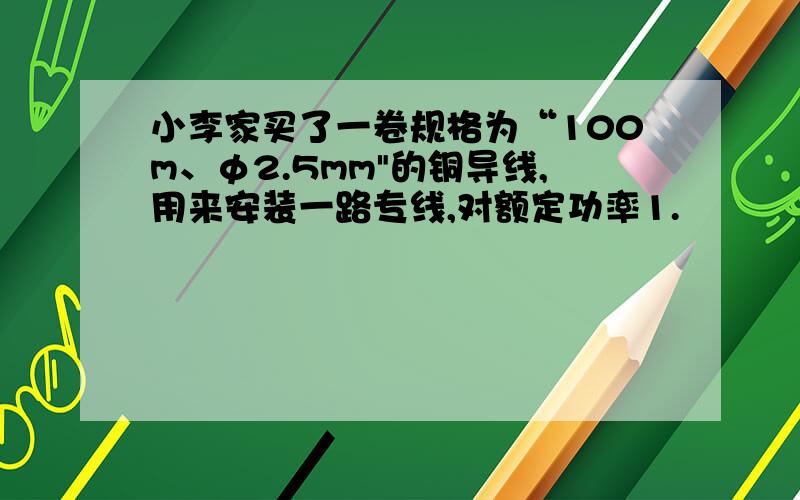 小李家买了一卷规格为“100m、φ2.5mm"的铜导线,用来安装一路专线,对额定功率1.